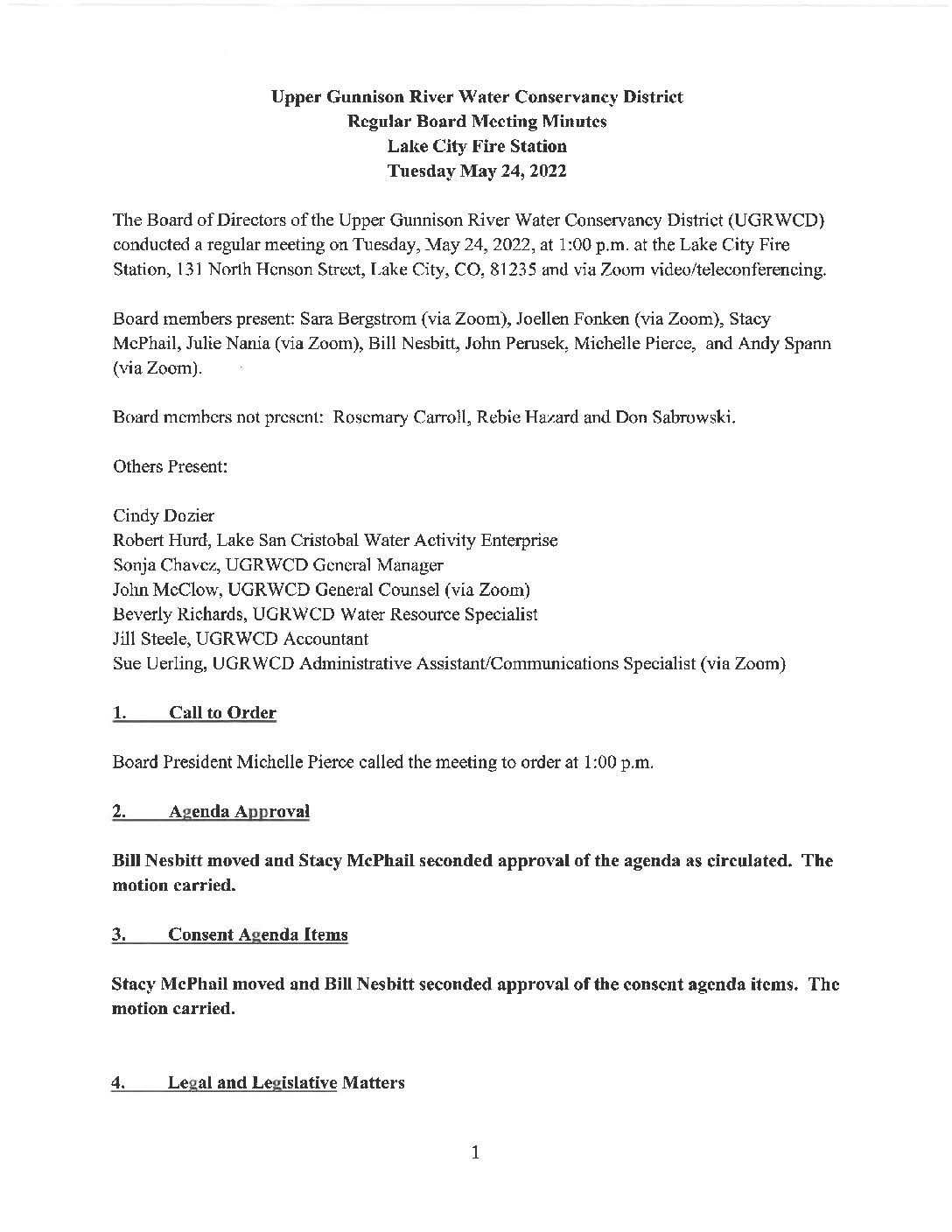 Upper Gunnison River Water Conservancy District
Regular Board Meeting Minutes
Lake City Fire Station
Tuesday May 24, 2022

The Board of Directors of the Upper Gunnison River Water Conservancy District (UGRWCD) conducted a regular meeting on Tuesday, May 24, 2022, at 1:00 p.m. at the Lake City Fire Station, 131 North Henson Street, Lake City, CO, 81235 and via Zoom video/teleconferencing.

Board members present: Sara Bergstrom (via Zoom), Joellen Fonken (via Zoom), Stacy McPhail, Julie Nania (via Zoom), Bill Nesbitt, John Perusek, Michelle Pierce, and Andy Spann (via Zoom).

Board members not present: Rosemary Carroll, Rebie Hazard and Don Sabrowski.

Others Present:

Cindy Dozier
Robert Hurd, Lake San Cristobal Water Activity Enterprise
Sonja Chavez, UGRWCD General Manager
John McClow, UGRWCD General Counsel (via Zoom)
Beverly Richards, UGRWCD Water Resource Specialist
Jill Steele, UGRWCD Accountant
Sue Uerling, UGRWCD Administrative Assistant/Communications Specialist (via Zoom)

1. Call to Order

Board President Michelle Pierce called the meeting to order at 1:00 p.m.

2. Agenda Approval

Bill Nesbitt moved and Stacy McPhail seconded approval of the agenda as circulated. The motion carried.

3. Consent Agenda Items

Stacy McPhail moved and Bill Nesbitt seconded approval of the consent agenda items. The motion carried.

4. Legal and Legislative Matters

1